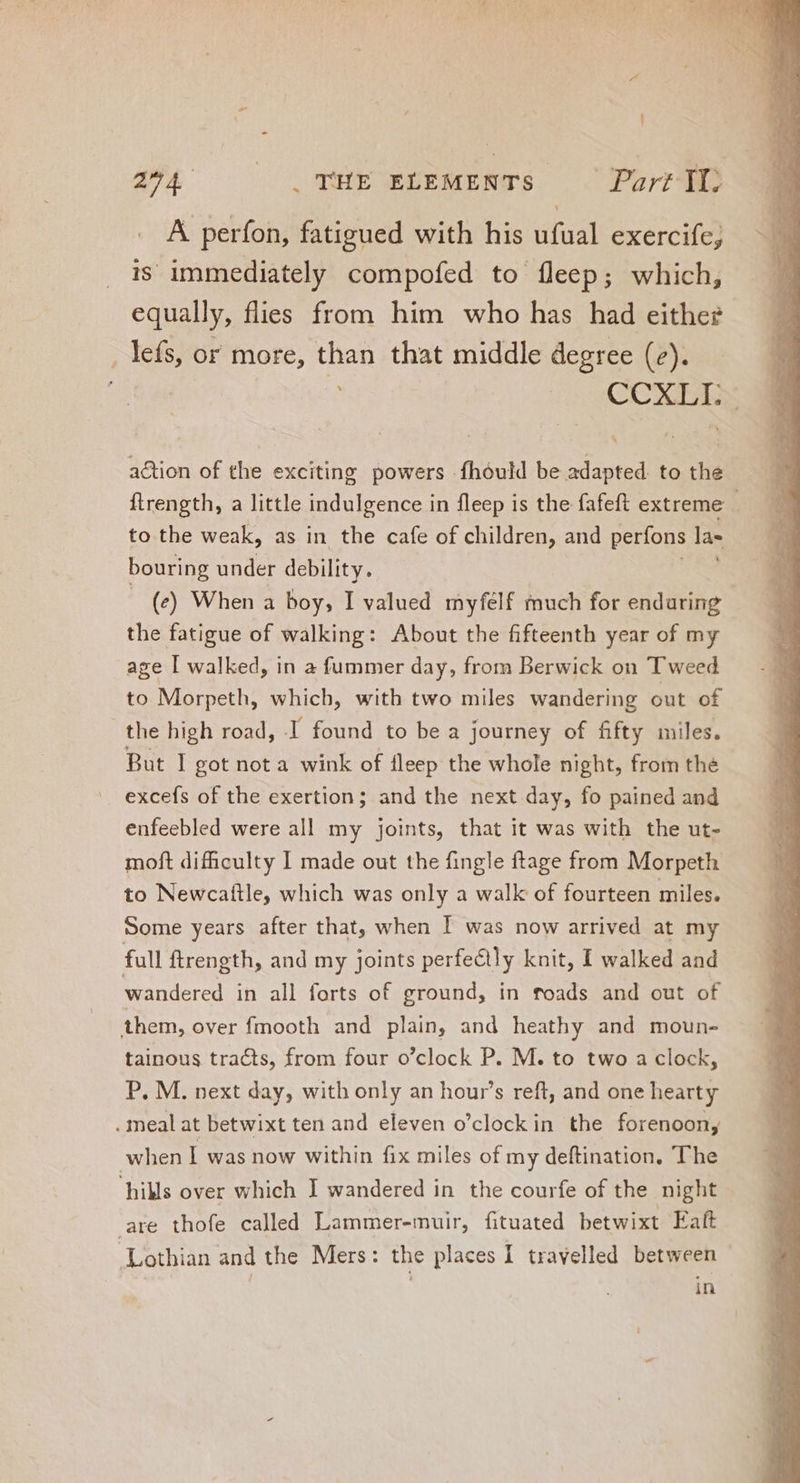 274 THE ELEMENTS Part II.

A perfon, fatigued with his ufual exercife, is immediately compofed to fleep; which, equally, flies from him who has had either lefs, or more, than that middle degree (e).

CCXLI.

action of the exciting powers fhould be adapted to the ftrength, a little indulgence in fleep is the fafeft extreme to the weak, as in the cafe of children, and perfons labouring under debility.

(e) When a boy, I valued myfelf much for enduring the fatigue of walking: About the fifteenth year of my age I walked, in a fummer day, from Berwick on Tweed to Morpeth, which, with two miles wandering out of the high road, I found to be a journey of fifty miles. But I got not a wink of fleep the whole night, from the excefs of the exertion; and the next day, fo pained and enfeebled were all my joints, that it was with the utmoft difficulty I made out the fingle ftage from Morpeth to Newcaftle, which was only a walk of fourteen miles. Some years after that, when I was now arrived at my full ftrength, and my joints perfectly knit, I walked and wandered in all forts of ground, in roads and out of them, over fmooth and plain, and heathy and mountainous tracts, from four o'clock P. M. to two a clock, P. M. next day, with only an hour's reft, and one hearty meal at betwixt ten and eleven o'clock in the forenoon, when I was now within fix miles of my deftination. The hills over which I wandered in the courfe of the night are thofe called Lammer-muir, fituated betwixt Eaft Lothian and the Mers: the places I travelled between in